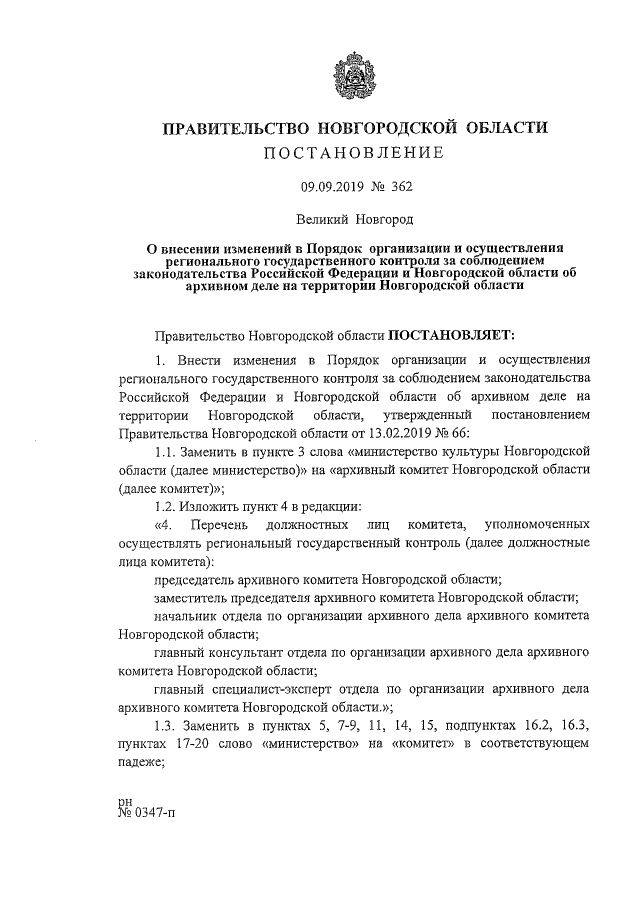 ПРАВИТЕЛЬСТВО НОВГОРОДСКОЙ ОБЛАСТИ
ПОСТАНОВЛЕНИЕ

09.09.2019 № 362

Великий Новгород

О внесении изменений в Порядок организации и осуществления регионального государственного контроля за соблюдением законодательства Российской Федерации и Новгородской области об архивном деле на территории Новгородской области

Правительство Новгородской области ПОСТАНОВЛЯЕТ:

1. Внести изменения в Порядок организации и осуществления регионального государственного контроля за соблюдением законодательства Российской Федерации и Новгородской области об архивном деле на территории Новгородской области, утвержденный постановлением Правительства Новгородской области от 13.02.2019 № 66:

1.1. Заменить в пункте 3 слова «министерство культуры Новгородской области (далее министерство)» на «архивный комитет Новгородской области (далее комитет)»;

1.2. Изложить пункт 4 в редакции:

«4. Перечень должностных лиц комитета, уполномоченных осуществлять региональный государственный контроль (далее должностные лица комитета):

председатель архивного комитета Новгородской области;

заместитель председателя архивного комитета Новгородской области;

начальник отдела по организации архивного дела архивного комитета Новгородской области;

главный консультант отдела по организации архивного дела архивного комитета Новгородской области;

главный специалист-эксперт отдела по организации архивного дела архивного комитета Новгородской области.»;

1.3. Заменить в пунктах 5, 7-9, 11, 14, 15, подпунктах 16.2, 16.3, пунктах 17-20 слово «министерство» на «комитет» в соответствующем падеже;

рн
№ 0347-п